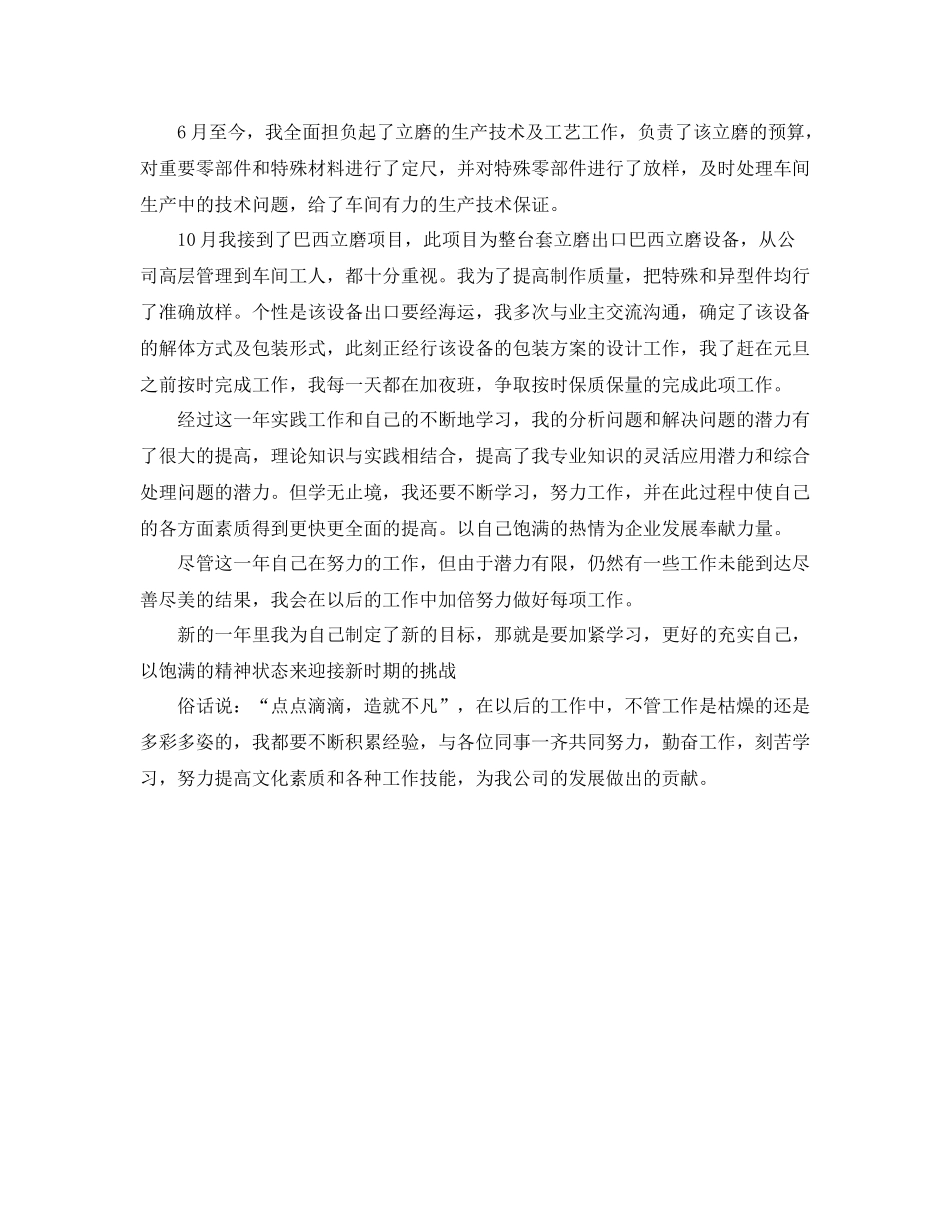 6月至今，我全面担负起了立磨的生产技术及工艺工作，负责了该立磨的预算，对重要零部件和特殊材料进行了定尺，并对特殊零部件进行了放样，及时处理车间生产中的技术问题，给了车间有力的生产技术保证。

10月我接到了巴西立磨项目，此项目为整台套立磨出口巴西立磨设备，从公司高层管理到车间工人，都十分重视。我为了提高制作质量，把特殊和异型件均行了准确放样。个性是该设备出口要经海运，我多次与业主交流沟通，确定了该设备的解体方式及包装形式，此刻正经行该设备的包装方案的设计工作，我了赶在元旦之前按时完成工作，我每一天都在加夜班，争取按时保质保量的完成此项工作。

经过这一年实践工作和自己的不断地学习，我的分析问题和解决问题的潜力有了很大的提高，理论知识与实践相结合，提高了我专业知识的灵活应用潜力和综合处理问题的潜力。但学无止境，我还要不断学习，努力工作，并在此过程中使自己的各方面素质得到更快更全面的提高。以自己饱满的热情为企业发展奉献力量。

尽管这一年自己在努力的工作，但由于潜力有限，仍然有一些工作未能到达尽善尽美的结果，我会在以后的工作中加倍努力做好每项工作。

新的一年里我为自己制定了新的目标，那就是要加紧学习，更好的充实自己，以饱满的精神状态来迎接新时期的挑战

俗话说：“点点滴滴，造就不凡”，在以后的工作中，不管工作是枯燥的还是多彩多姿的，我都要不断积累经验，与各位同事一齐共同努力，勤奋工作，刻苦学习，努力提高文化素质和各种工作技能，为我公司的发展做出的贡献。